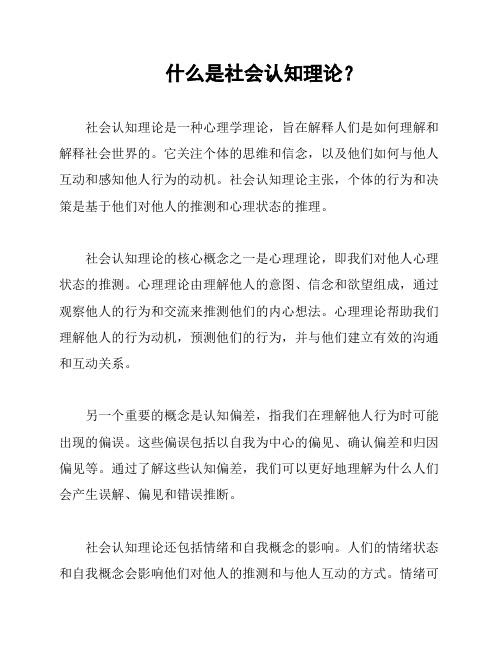 什么是社会认知理论？

社会认知理论是一种心理学理论，旨在解释人们是如何理解和解释社会世界的。它关注个体的思维和信念，以及他们如何与他人互动和感知他人行为的动机。社会认知理论主张，个体的行为和决策是基于他们对他人的推测和心理状态的推理。

社会认知理论的核心概念之一是心理理论，即我们对他人心理状态的推测。心理理论由理解他人的意图、信念和欲望组成，通过观察他人的行为和交流来推测他们的内心想法。心理理论帮助我们理解他人的行为动机，预测他们的行为，并与他们建立有效的沟通和互动关系。

另一个重要的概念是认知偏差，指我们在理解他人行为时可能出现的偏误。这些偏误包括以自我为中心的偏见、确认偏差和归因偏见等。通过了解这些认知偏差，我们可以更好地理解为什么人们会产生误解、偏见和错误推断。

社会认知理论还包括情绪和自我概念的影响。人们的情绪状态和自我概念会影响他们对他人的推测和与他人互动的方式。情绪可